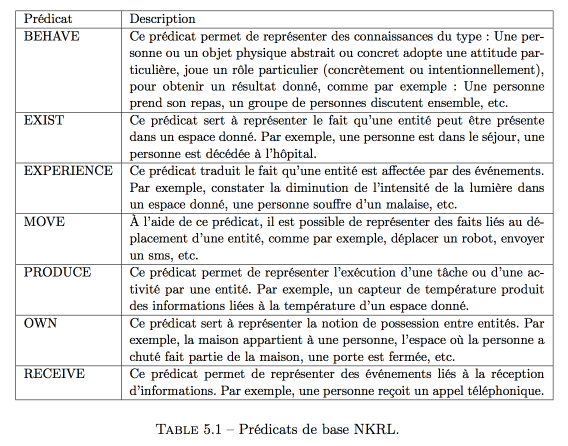 | Prédicat | Description |
|---|---|
| BEHAVE | Ce prédicat permet de représenter des connaissances du type : Une personne ou un objet physique abstrait ou concret adopte une attitude particulière, joue un rôle particulier (concrètement ou intentionnellement), pour obtenir un résultat donné, comme par exemple : Une personne prend son repas, un groupe de personnes discutent ensemble, etc. |
| EXIST | Ce prédicat sert à représenter le fait qu'une entité peut être présente dans un espace donné. Par exemple, une personne est dans le séjour, une personne est décédée à l'hôpital. |
| EXPERIENCE | Ce prédicat traduit le fait qu'une entité est affectée par des événements. Par exemple, constater la diminution de l'intensité de la lumière dans un espace donné, une personne souffre d'un malaise, etc. |
| MOVE | À l'aide de ce prédicat, il est possible de représenter des faits liés au déplacement d'une entité, comme par exemple, déplacer un robot, envoyer un sms, etc. |
| PRODUCE | Ce prédicat permet de représenter l'exécution d'une tâche ou d'une activité par une entité. Par exemple, un capteur de température produit des informations liées à la température d'un espace donné. |
| OWN | Ce prédicat sert à représenter la notion de possession entre entités. Par exemple, la maison appartient à une personne, l'espace où la personne a chuté fait partie de la maison, une porte est fermée, etc. |
| RECEIVE | Ce prédicat permet de représenter des événements liés à la réception d'informations. Par exemple, une personne reçoit un appel téléphonique. |

TABLE 5.1 – Prédicats de base NKRL.